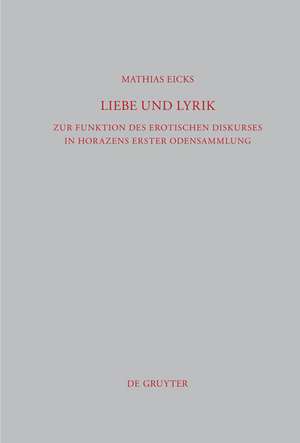 MATHIAS EICKS

LIEBE UND LYRIK

ZUR FUNKTION DES EROTISCHEN DISKURSES IN HORAZENS ERSTER ODENSAMMLUNG

DE GRUYTER